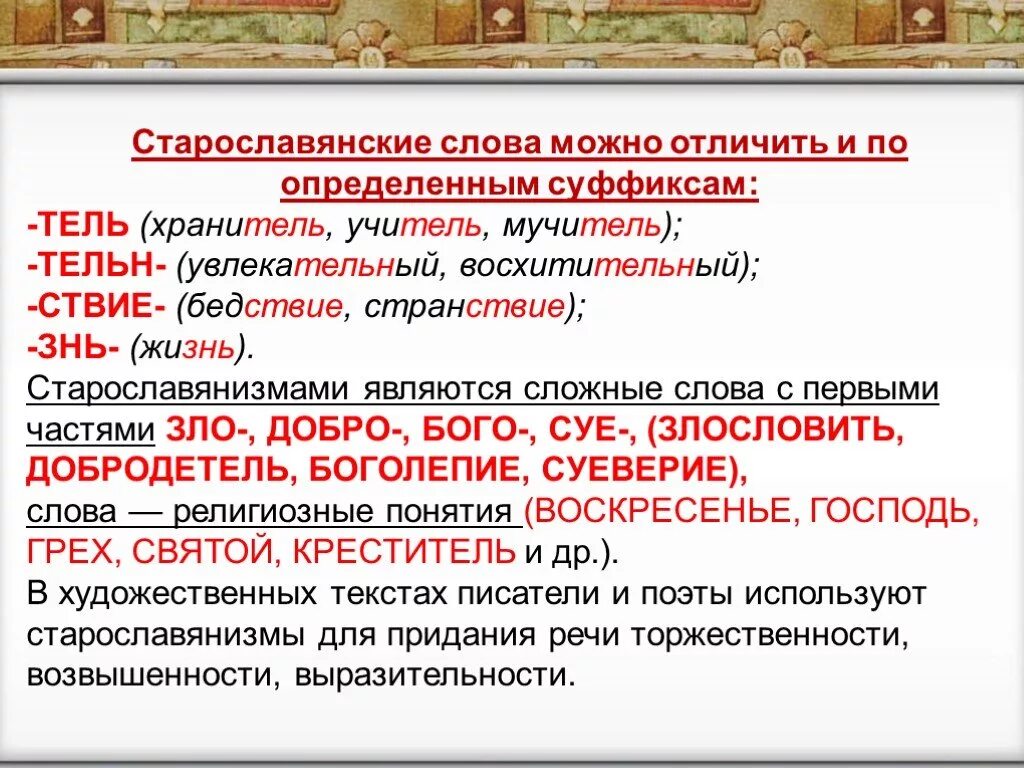 Старославянские слова можно отличить и по определенным суффиксам:
-ТЕЛЬ (хранитель, учитель, мучитель);
-ТЕЛЬН- (увлекательный, восхитительный);
-СТВИЕ- (бедствие, странствие);
-ЗНЬ- (жизнь).
Старославянизмами являются сложные слова с первыми частями ЗЛО-, ДОБРО-, БОГО-, СУЕ-, (ЗЛОСЛОВИТЬ, ДОБРОДЕТЕЛЬ, БОГОЛЕПИЕ, СУЕВЕРИЕ),
слова — религиозные понятия (ВОСКРЕСЕНЬЕ, ГОСПОДЬ, ГРЕХ, СВЯТОЙ, КРЕСТИТЕЛЬ и др.).
В художественных текстах писатели и поэты используют старославянизмы для придания речи торжественности, возвышенности, выразительности.